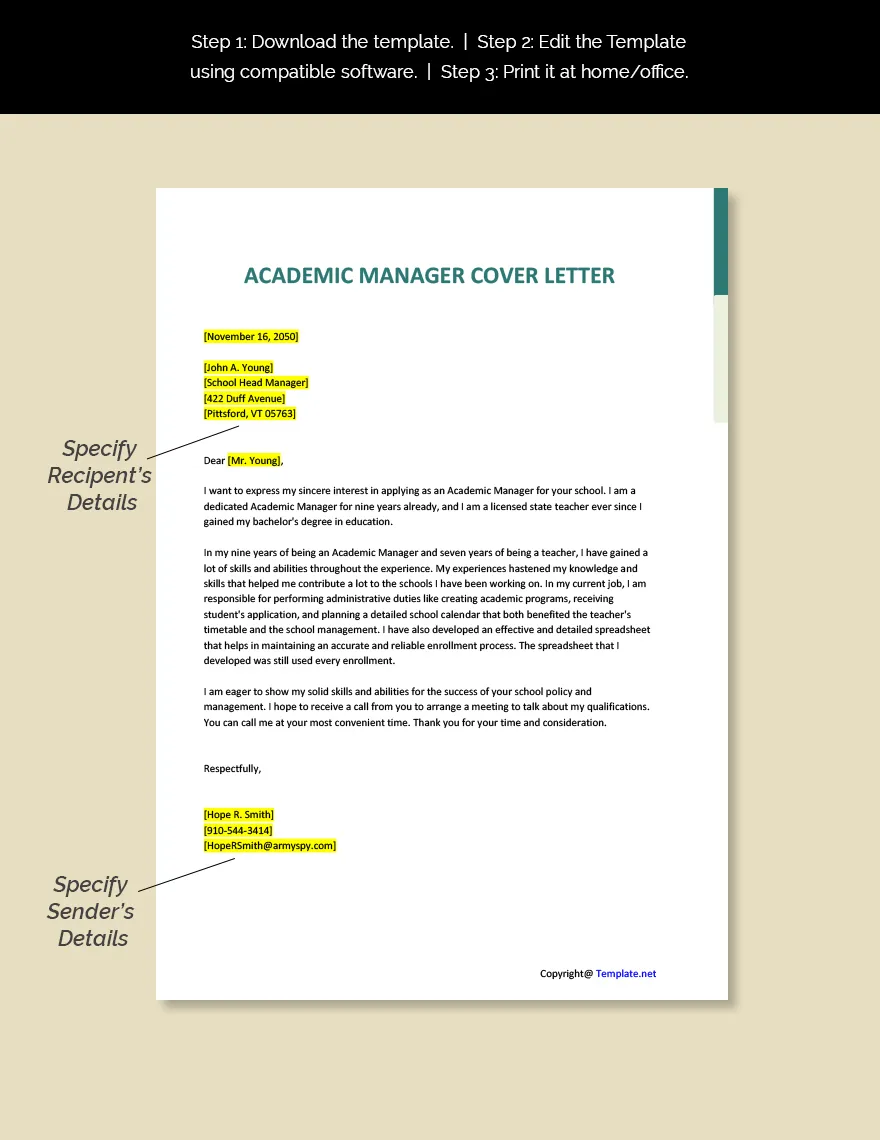 Step 1: Download the template. | Step 2: Edit the Template using compatible software. | Step 3: Print it at home/office.

ACADEMIC MANAGER COVER LETTER

[November 16, 2050]

[John A. Young]
[School Head Manager]
[422 Duff Avenue]
[Pittsford, VT 05763]

Specify Recipent's Details

Dear [Mr. Young],

I want to express my sincere interest in applying as an Academic Manager for your school. I am a dedicated Academic Manager for nine years already, and I am a licensed state teacher ever since I gained my bachelor's degree in education.

In my nine years of being an Academic Manager and seven years of being a teacher, I have gained a lot of skills and abilities throughout the experience. My experiences hastened my knowledge and skills that helped me contribute a lot to the schools I have been working on. In my current job, I am responsible for performing administrative duties like creating academic programs, receiving student's application, and planning a detailed school calendar that both benefited the teacher's timetable and the school management. I have also developed an effective and detailed spreadsheet that helps in maintaining an accurate and reliable enrollment process. The spreadsheet that I developed was still used every enrollment.

I am eager to show my solid skills and abilities for the success of your school policy and management. I hope to receive a call from you to arrange a meeting to talk about my qualifications. You can call me at your most convenient time. Thank you for your time and consideration.

Respectfully,

[Hope R. Smith]
[910-544-3414]
[HopeRSmith@armyspy.com]

Specify Sender's Details

Copyright@ Template.net